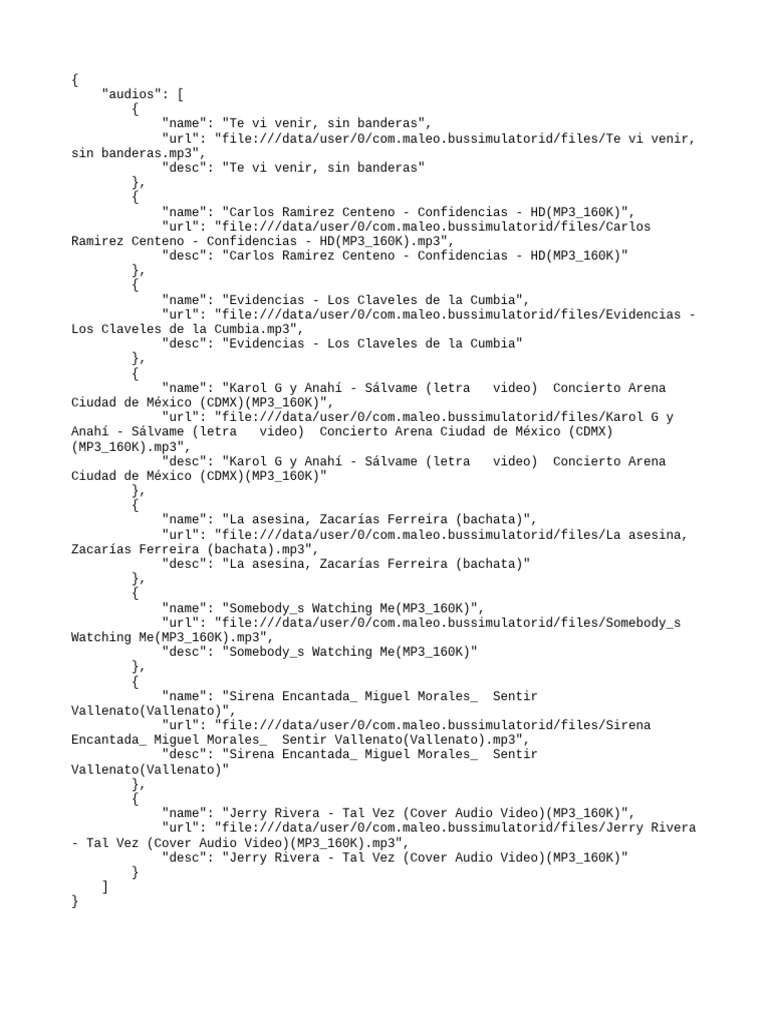 {
    "audios": [
        {
            "name": "Te vi venir, sin banderas",
            "url": "file:///data/user/0/com.maleo.bussimulatorid/files/Te vi venir, sin banderas.mp3",
            "desc": "Te vi venir, sin banderas"
        },
        {
            "name": "Carlos Ramirez Centeno - Confidencias - HD(MP3_160K)",
            "url": "file:///data/user/0/com.maleo.bussimulatorid/files/Carlos Ramirez Centeno - Confidencias - HD(MP3_160K).mp3",
            "desc": "Carlos Ramirez Centeno - Confidencias - HD(MP3_160K)"
        },
        {
            "name": "Evidencias - Los Claveles de la Cumbia",
            "url": "file:///data/user/0/com.maleo.bussimulatorid/files/Evidencias - Los Claveles de la Cumbia.mp3",
            "desc": "Evidencias - Los Claveles de la Cumbia"
        },
        {
            "name": "Karol G y Anahí - Sálvame (letra   video)  Concierto Arena Ciudad de México (CDMX)(MP3_160K)",
            "url": "file:///data/user/0/com.maleo.bussimulatorid/files/Karol G y Anahí - Sálvame (letra   video)  Concierto Arena Ciudad de México (CDMX)(MP3_160K).mp3",
            "desc": "Karol G y Anahí - Sálvame (letra   video)  Concierto Arena Ciudad de México (CDMX)(MP3_160K)"
        },
        {
            "name": "La asesina, Zacarías Ferreira (bachata)",
            "url": "file:///data/user/0/com.maleo.bussimulatorid/files/La asesina, Zacarías Ferreira (bachata).mp3",
            "desc": "La asesina, Zacarías Ferreira (bachata)"
        },
        {
            "name": "Somebody_s Watching Me(MP3_160K)",
            "url": "file:///data/user/0/com.maleo.bussimulatorid/files/Somebody_s Watching Me(MP3_160K).mp3",
            "desc": "Somebody_s Watching Me(MP3_160K)"
        },
        {
            "name": "Sirena Encantada_ Miguel Morales_  Sentir Vallenato(Vallenato)",
            "url": "file:///data/user/0/com.maleo.bussimulatorid/files/Sirena Encantada_ Miguel Morales_  Sentir Vallenato(Vallenato).mp3",
            "desc": "Sirena Encantada_ Miguel Morales_  Sentir Vallenato(Vallenato)"
        },
        {
            "name": "Jerry Rivera - Tal Vez (Cover Audio Video)(MP3_160K)",
            "url": "file:///data/user/0/com.maleo.bussimulatorid/files/Jerry Rivera - Tal Vez (Cover Audio Video)(MP3_160K).mp3",
            "desc": "Jerry Rivera - Tal Vez (Cover Audio Video)(MP3_160K)"
        }
    ]
}